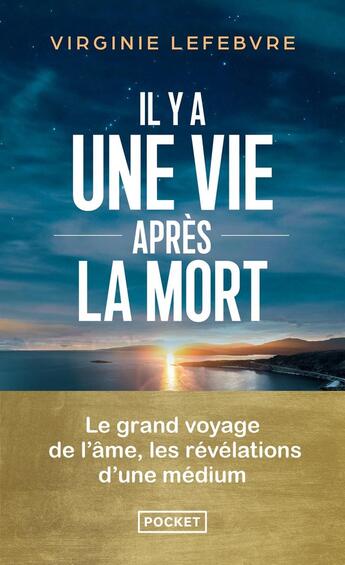 VIRGINIE LEFEBVRE

IL Y A
UNE VIE
APRÈS
LA MORT

Le grand voyage de l'âme, les révélations d'une médium

POCKET